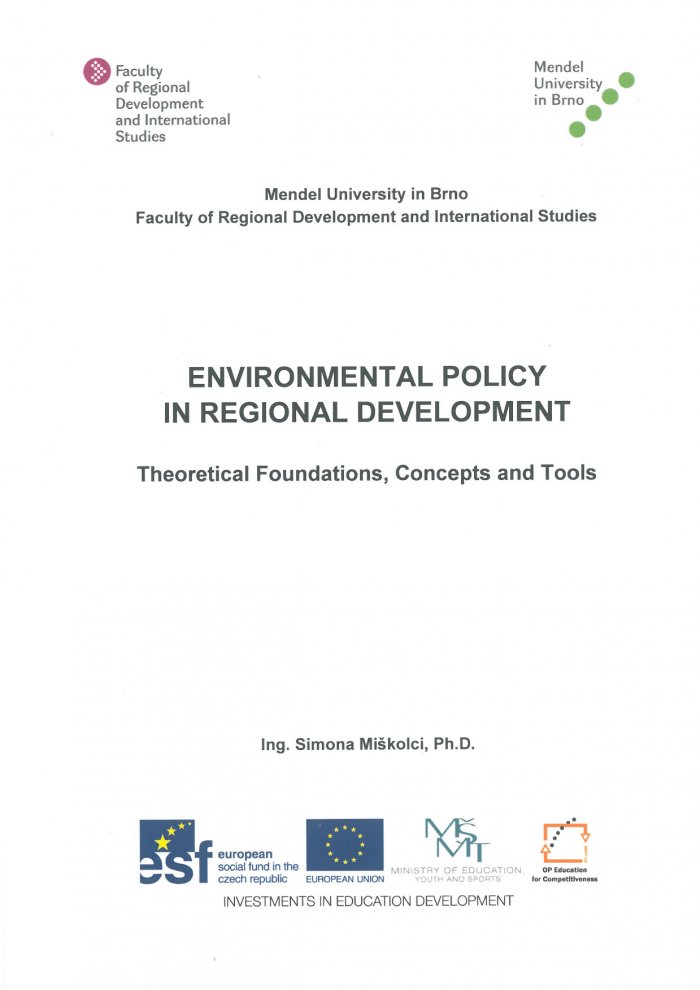 Faculty of Regional Development and International Studies

Mendel University in Brno

Mendel University in Brno
Faculty of Regional Development and International Studies

ENVIRONMENTAL POLICY IN REGIONAL DEVELOPMENT

Theoretical Foundations, Concepts and Tools

Ing. Simona Miškolci, Ph.D.

esf european social fund in the czech republic

EUROPEAN UNION

MŠMT MINISTRY OF EDUCATION, YOUTH AND SPORTS

OP Education for Competitiveness

INVESTMENTS IN EDUCATION DEVELOPMENT